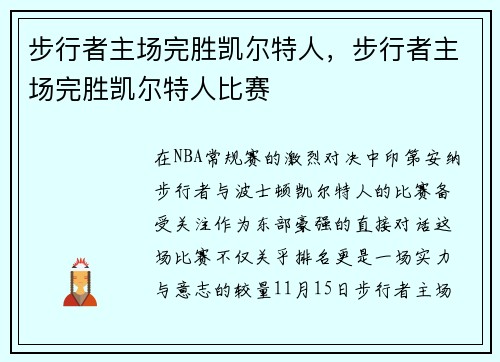 步行者主场完胜凯尔特人，步行者主场完胜凯尔特人比赛

在NBA常规赛的激烈对决中印第安纳步行者与波士顿凯尔特人的比赛备受关注作为东部豪强的直接对话这场比赛不仅关乎排名更是一场实力与意志的较量11月15日步行者主场